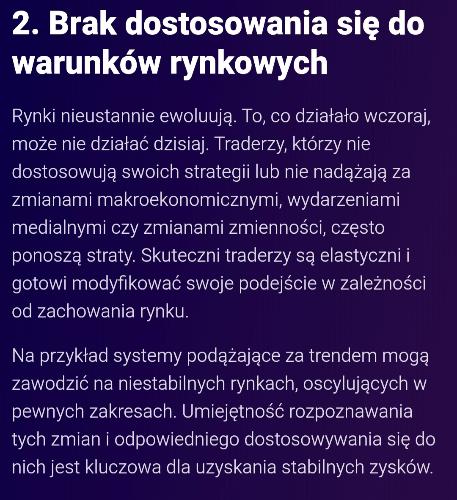 2. Brak dostosowania się do warunków rynkowych

Rynki nieustannie ewoluują. To, co działało wczoraj, może nie działać dzisiaj. Traderzy, którzy nie dostosowują swoich strategii lub nie nadążają za zmianami makroekonomicznymi, wydarzeniami medialnymi czy zmianami zmienności, często ponoszą straty. Skuteczni traderzy są elastyczni i gotowi modyfikować swoje podejście w zależności od zachowania rynku.

Na przykład systemy podążające za trendem mogą zawodzić na niestabilnych rynkach, oscylujących w pewnych zakresach. Umiejętność rozpoznawania tych zmian i odpowiedniego dostosowywania się do nich jest kluczowa dla uzyskania stabilnych zysków.